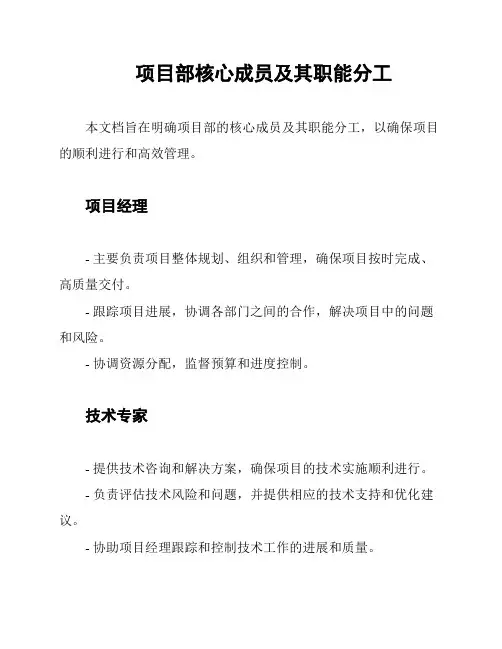 项目部核心成员及其职能分工

本文档旨在明确项目部的核心成员及其职能分工，以确保项目的顺利进行和高效管理。

项目经理

- 主要负责项目整体规划、组织和管理，确保项目按时完成、高质量交付。
- 跟踪项目进展，协调各部门之间的合作，解决项目中的问题和风险。
- 协调资源分配，监督预算和进度控制。

技术专家

- 提供技术咨询和解决方案，确保项目的技术实施顺利进行。
- 负责评估技术风险和问题，并提供相应的技术支持和优化建议。
- 协助项目经理跟踪和控制技术工作的进展和质量。